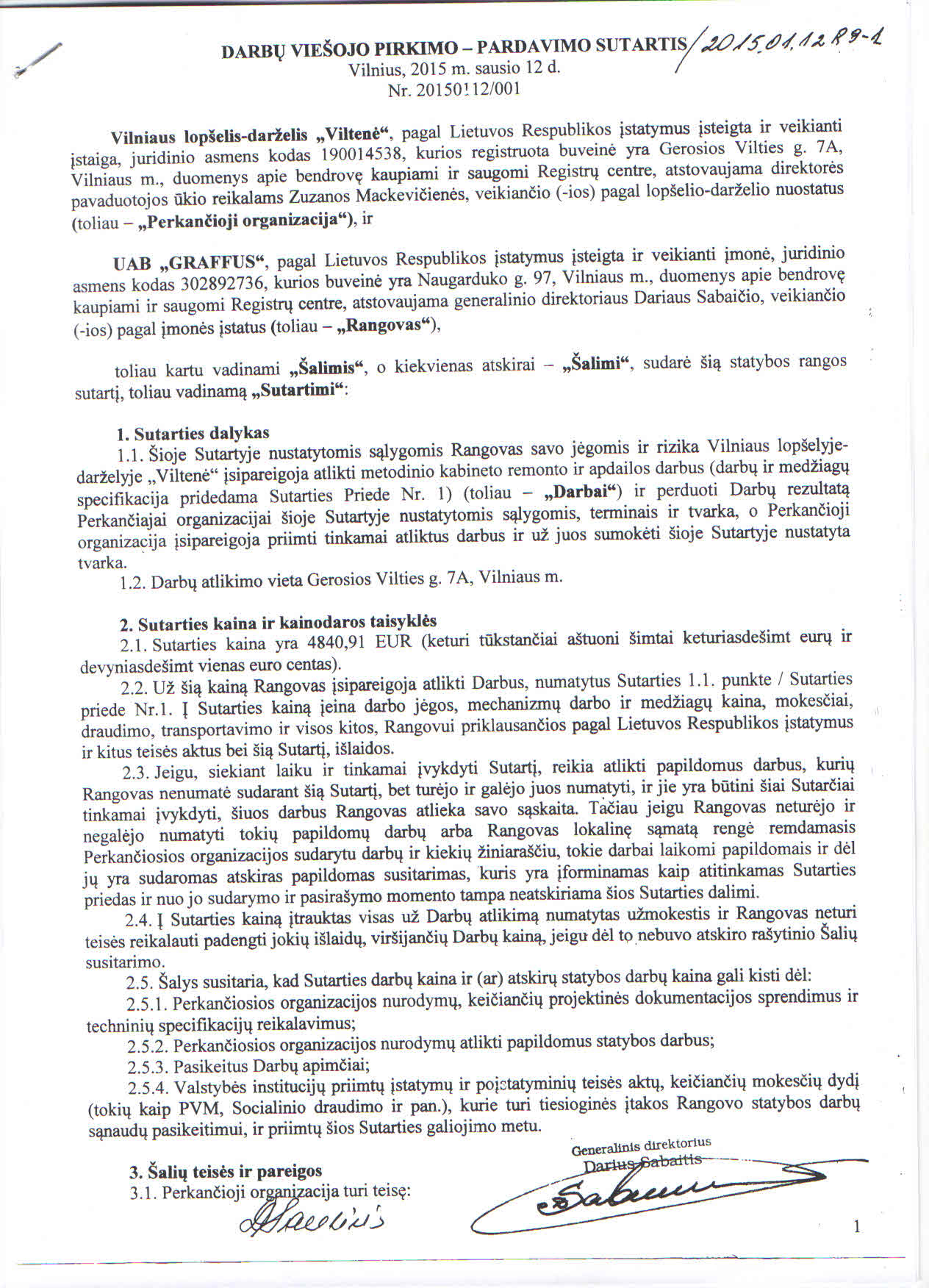 DARBŲ VIEŠOJO PIRKIMO – PARDAVIMO SUTARTIS / 2015.01.12 R9-1
Vilnius, 2015 m. sausio 12 d.
Nr. 20150112/001

Vilniaus lopšelis-darželis „Viltenė“, pagal Lietuvos Respublikos įstatymus įsteigta ir veikianti įstaiga, juridinio asmens kodas 190014538, kurios registruota buveinė yra Gerosios Vilties g. 7A, Vilniaus m., duomenys apie bendrovę kaupiami ir saugomi Registrų centre, atstovaujama direktorės pavaduotojos ūkio reikalams Zuzanos Mackevičienės, veikiančio (-ios) pagal lopšelio-darželio nuostatus (toliau – „Perkančioji organizacija“), ir

UAB „GRAFFUS“, pagal Lietuvos Respublikos įstatymus įsteigta ir veikianti įmonė, juridinio asmens kodas 302892736, kurios buveinė yra Naugarduko g. 97, Vilniaus m., duomenys apie bendrovę kaupiami ir saugomi Registrų centre, atstovaujama generalinio direktoriaus Dariaus Sabaičio, veikiančio (-ios) pagal įmonės įstatus (toliau – „Rangovas“),

toliau kartu vadinami „Šalimis“, o kiekvienas atskirai – „Šalimi“, sudarė šią statybos rangos sutartį, toliau vadinamą „Sutartimi“:

1. Sutarties dalykas
1.1. Šioje Sutartyje nustatytomis sąlygomis Rangovas savo jėgomis ir rizika Vilniaus lopšelyje-darželyje „Viltenė“ įsipareigoja atlikti metodinio kabineto remonto ir apdailos darbus (darbų ir medžiagų specifikacija pridedama Sutarties Priede Nr. 1) (toliau – „Darbai“) ir perduoti Darbų rezultatą Perkančiajai organizacijai šioje Sutartyje nustatytomis sąlygomis, terminais ir tvarka, o Perkančioji organizacija įsipareigoja priimti tinkamai atliktus darbus ir už juos sumokėti šioje Sutartyje nustatyta tvarka.
1.2. Darbų atlikimo vieta Gerosios Vilties g. 7A, Vilniaus m.

2. Sutarties kaina ir kainodaros taisyklės
2.1. Sutarties kaina yra 4840,91 EUR (keturi tūkstančiai aštuoni šimtai keturiasdešimt eurų ir devyniasdešimt vienas euro centas).
2.2. Už šią kainą Rangovas įsipareigoja atlikti Darbus, numatytus Sutarties 1.1. punkte / Sutarties priede Nr.1. Į Sutarties kainą įeina darbo jėgos, mechanizmų darbo ir medžiagų kaina, mokesčiai, draudimo, transportavimo ir visos kitos, Rangovui priklausančios pagal Lietuvos Respublikos įstatymus ir kitus teisės aktus bei šią Sutartį, išlaidos.
2.3. Jeigu, siekiant laiku ir tinkamai įvykdyti Sutartį, reikia atlikti papildomus darbus, kurių Rangovas nenumatė sudarant šią Sutartį, bet turėjo ir galėjo juos numatyti, ir jie yra būtini šiai Sutarčiai tinkamai įvykdyti, šiuos darbus Rangovas atlieka savo sąskaita. Tačiau jeigu Rangovas neturėjo ir negalėjo numatyti tokių papildomų darbų arba Rangovas lokalinę sąmatą rengė remdamasis Perkančiosios organizacijos sudarytu darbų ir kiekių žiniaraščiu, tokie darbai laikomi papildomais ir dėl jų yra sudaromas atskiras papildomas susitarimas, kuris yra įforminamas kaip atitinkamas Sutarties priedas ir nuo jo sudarymo ir pasirašymo momento tampa neatskiriama šios Sutarties dalimi.
2.4. Į Sutarties kainą įtrauktas visas už Darbų atlikimą numatytas užmokestis ir Rangovas neturi teisės reikalauti padengti jokių išlaidų, viršijančių Darbų kainą, jeigu dėl to nebuvo atskiro rašytinio Šalių susitarimo.
2.5. Šalys susitaria, kad Sutarties darbų kaina ir (ar) atskirų statybos darbų kaina gali kisti dėl:
2.5.1. Perkančiosios organizacijos nurodymų, keičiančių projektinės dokumentacijos sprendimus ir techninių specifikacijų reikalavimus;
2.5.2. Perkančiosios organizacijos nurodymų atlikti papildomus statybos darbus;
2.5.3. Pasikeitus Darbų apimčiai;
2.5.4. Valstybės institucijų priimtų įstatymų ir poįstatyminių teisės aktų, keičiančių mokesčių dydį (tokių kaip PVM, Socialinio draudimo ir pan.), kurie turi tiesioginės įtakos Rangovo statybos darbų sąnaudų pasikeitimui, ir priimtų šios Sutarties galiojimo metu.

Generalinis direktorius
Darius Sabaitis

3. Šalių teisės ir pareigos
3.1. Perkančioji organizacija turi teisę:

1